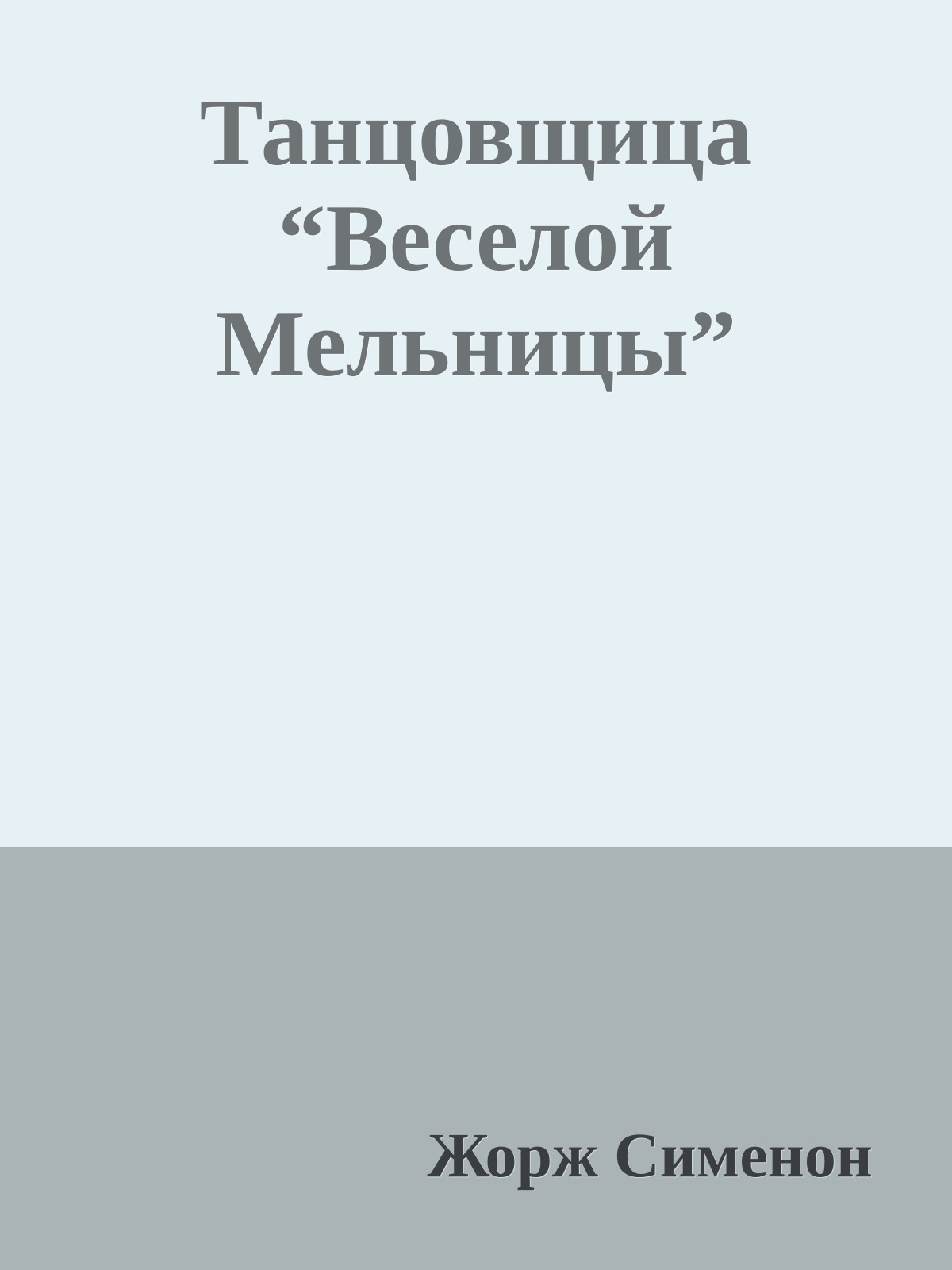 Танцовщица “Веселой Мельницы”

Жорж Сименон